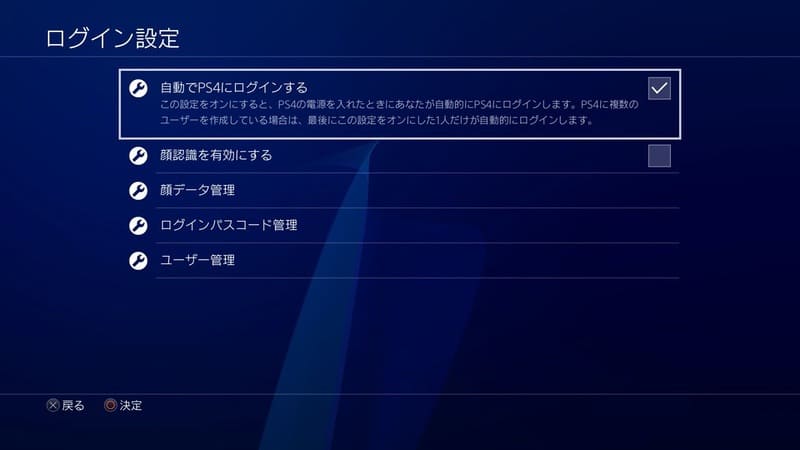 ログイン設定

自動でPS4にログインする
この設定をオンにすると、PS4の電源を入れたときにあなたが自動的にPS4にログインします。PS4に複数のユーザーを作成している場合は、最後にこの設定をオンにした1人だけが自動的にログインします。

顔認識を有効にする

顔データ管理

ログインパスコード管理

ユーザー管理

戻る 決定